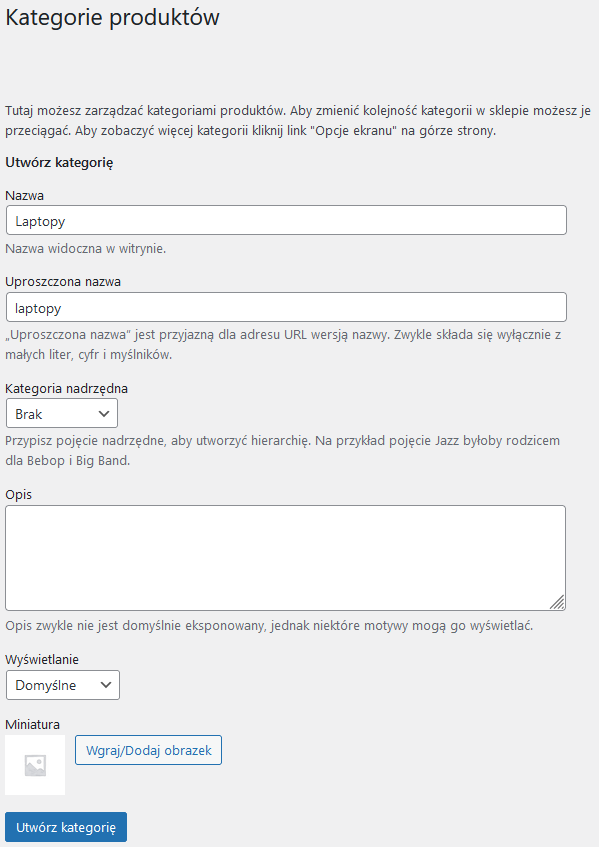 Kategorie produktów

Tutaj możesz zarządzać kategoriami produktów. Aby zmienić kolejność kategorii w sklepie możesz je przeciągać. Aby zobaczyć więcej kategorii kliknij link "Opcje ekranu" na górze strony.

Utwórz kategorię

Nazwa

Laptopy

Nazwa widoczna w witrynie.

Uproszczona nazwa

laptopy

„Uproszczona nazwa" jest przyjazną dla adresu URL wersją nazwy. Zwykle składa się wyłącznie z małych liter, cyfr i myślników.

Kategoria nadrzędna

Brak

Przypisz pojęcie nadrzędne, aby utworzyć hierarchię. Na przykład pojęcie Jazz byłoby rodzicem dla Bebop i Big Band.

Opis

Opis zwykle nie jest domyślnie eksponowany, jednak niektóre motywy mogą go wyświetlać.

Wyświetlanie

Domyślne

Miniatura

Wgraj/Dodaj obrazek

Utwórz kategorię